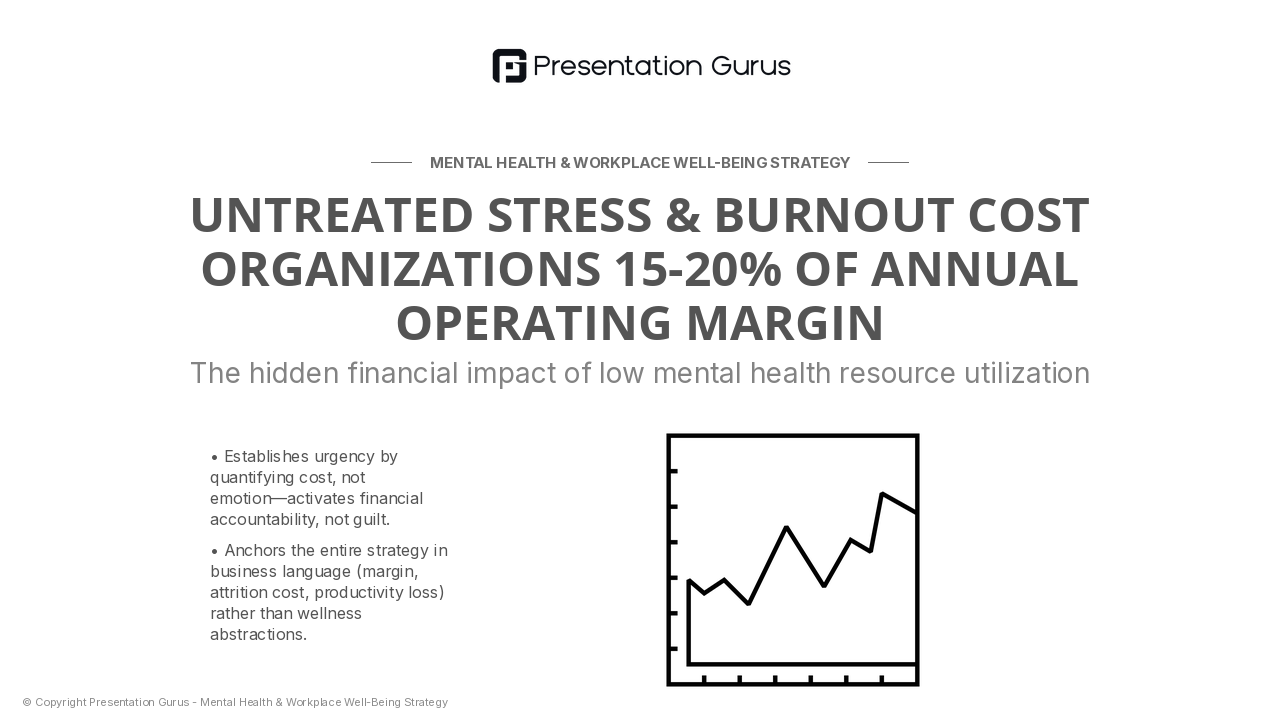 Presentation Gurus

MENTAL HEALTH & WORKPLACE WELL-BEING STRATEGY

UNTREATED STRESS & BURNOUT COST ORGANIZATIONS 15-20% OF ANNUAL OPERATING MARGIN

The hidden financial impact of low mental health resource utilization

• Establishes urgency by quantifying cost, not emotion—activates financial accountability, not guilt.

• Anchors the entire strategy in business language (margin, attrition cost, productivity loss) rather than wellness abstractions.

© Copyright Presentation Gurus - Mental Health & Workplace Well-Being Strategy